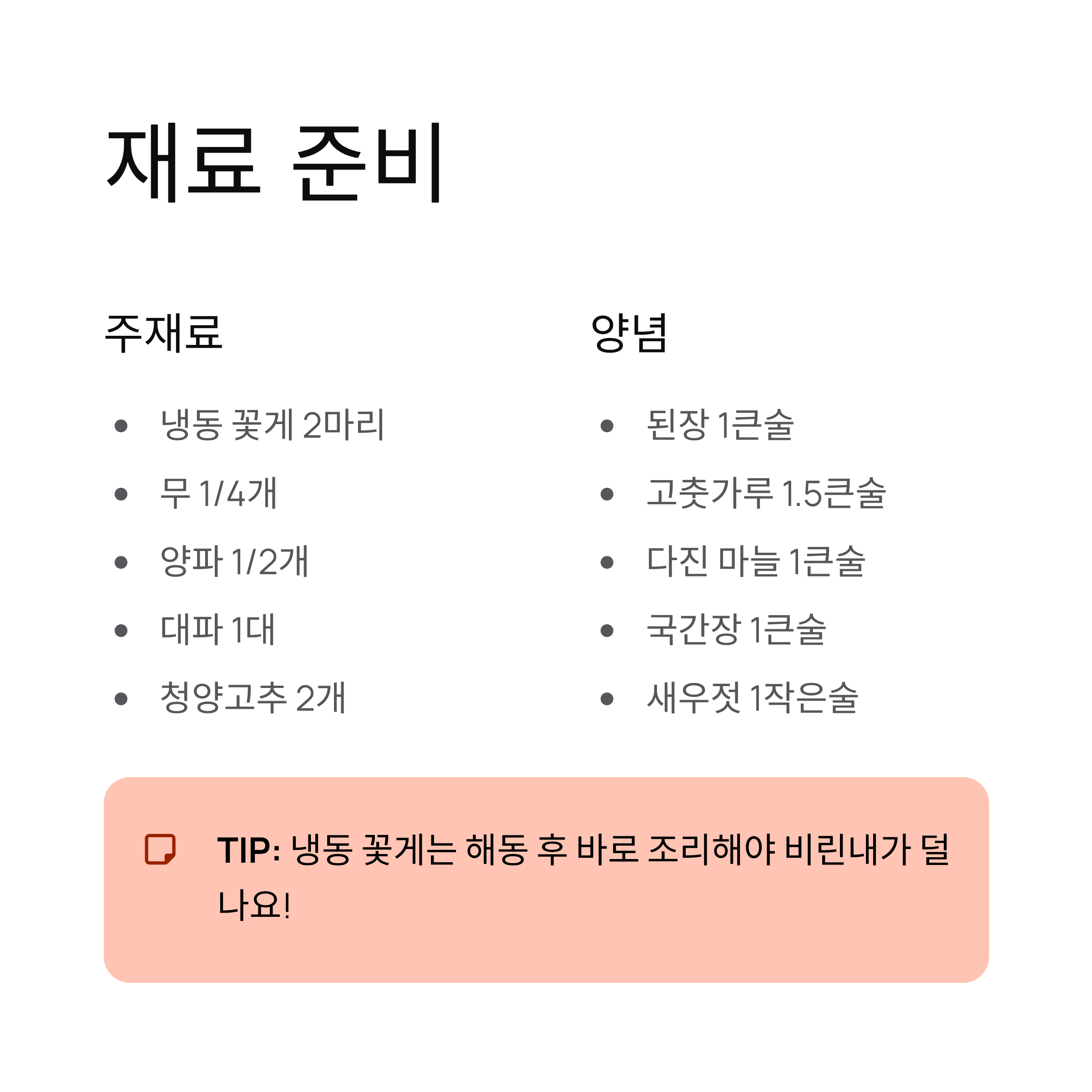 재료 준비

주재료

• 냉동 꽃게 2마리
• 무 1/4개
• 양파 1/2개
• 대파 1대
• 청양고추 2개

양념

• 된장 1큰술
• 고춧가루 1.5큰술
• 다진 마늘 1큰술
• 국간장 1큰술
• 새우젓 1작은술

TIP: 냉동 꽃게는 해동 후 바로 조리해야 비린내가 덜 나요!